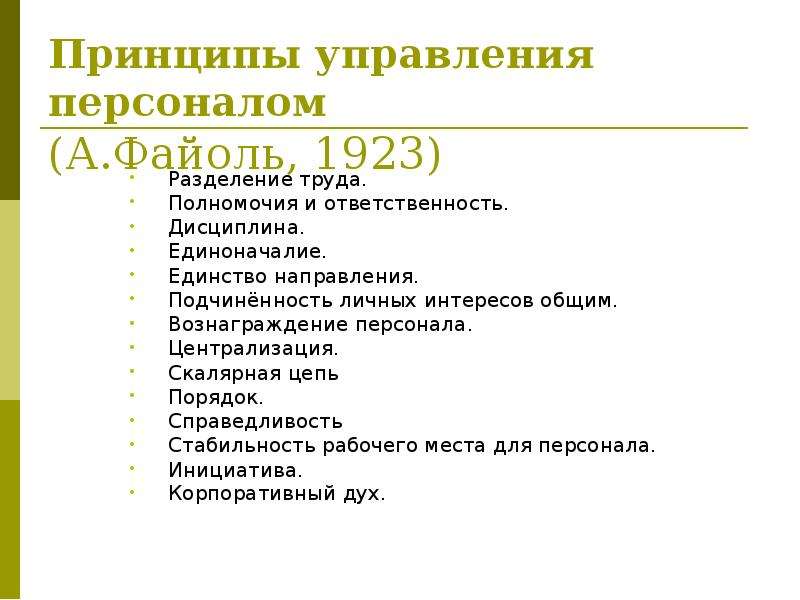 Принципы управления персоналом
(А.Файоль, 1923)

- Разделение труда.
- Полномочия и ответственность.
- Дисциплина.
- Единоначалие.
- Единство направления.
- Подчинённость личных интересов общим.
- Вознаграждение персонала.
- Централизация.
- Скалярная цепь
- Порядок.
- Справедливость
- Стабильность рабочего места для персонала.
- Инициатива.
- Корпоративный дух.